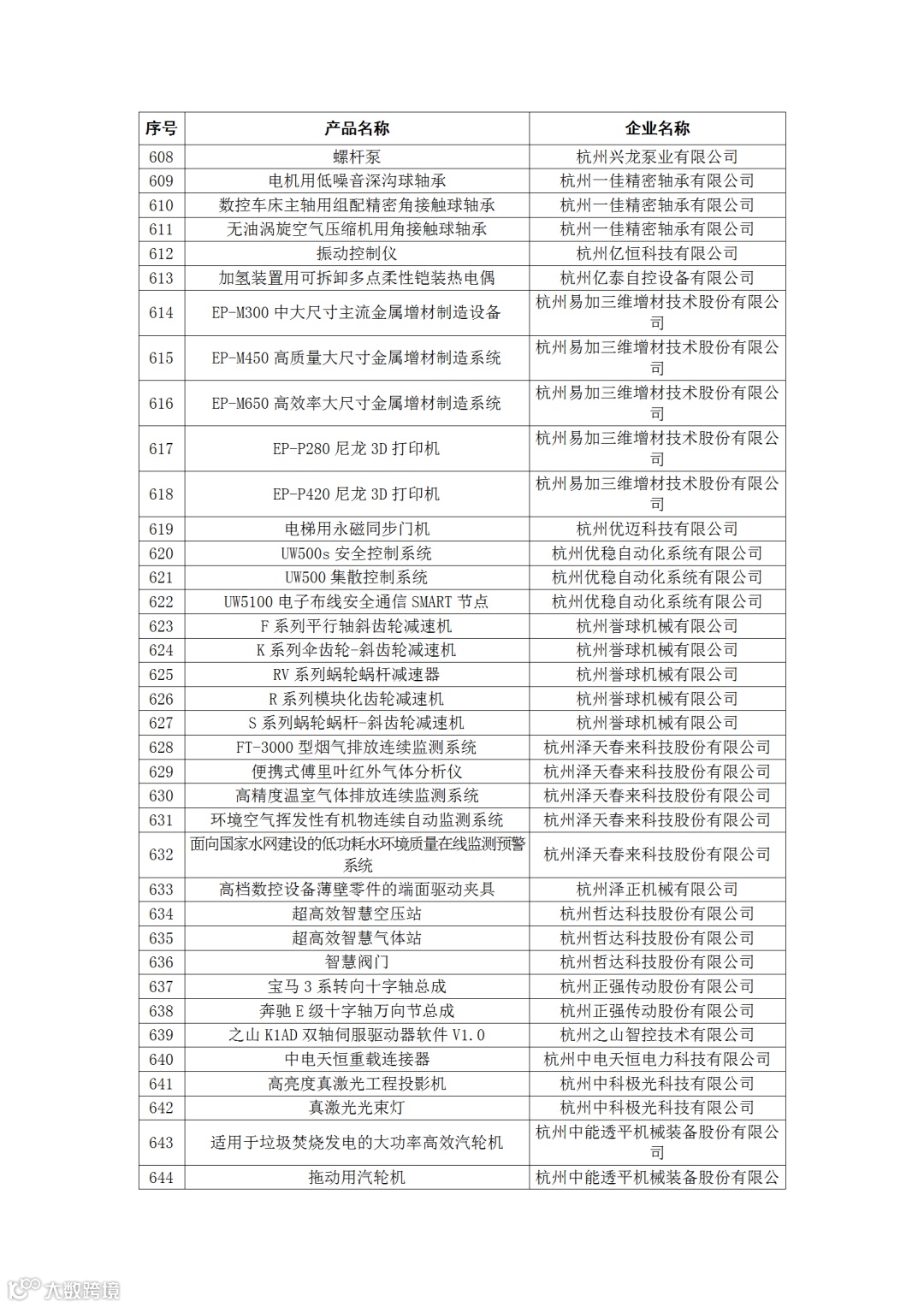 | 序号 | 产品名称 | 企业名称 |
|---|---|---|
| 608 | 螺杆泵 | 杭州兴龙泵业有限公司 |
| 609 | 电机用低噪音深沟球轴承 | 杭州一佳精密轴承有限公司 |
| 610 | 数控车床主轴用组配精密角接触球轴承 | 杭州一佳精密轴承有限公司 |
| 611 | 无油涡旋空气压缩机用角接触球轴承 | 杭州一佳精密轴承有限公司 |
| 612 | 振动控制仪 | 杭州亿恒科技有限公司 |
| 613 | 加氢装置用可拆卸多点柔性铠装热电偶 | 杭州亿泰自控设备有限公司 |
| 614 | EP-M300 中大尺寸主流金属增材制造设备 | 杭州易加三维增材技术股份有限公司 |
| 615 | EP-M450 高质量大尺寸金属增材制造系统 | 杭州易加三维增材技术股份有限公司 |
| 616 | EP-M650 高效率大尺寸金属增材制造系统 | 杭州易加三维增材技术股份有限公司 |
| 617 | EP-P280 尼龙 3D 打印机 | 杭州易加三维增材技术股份有限公司 |
| 618 | EP-P420 尼龙 3D 打印机 | 杭州易加三维增材技术股份有限公司 |
| 619 | 电梯用永磁同步门机 | 杭州优迈科技有限公司 |
| 620 | UW500s 安全控制系统 | 杭州优稳自动化系统有限公司 |
| 621 | UW500 集散控制系统 | 杭州优稳自动化系统有限公司 |
| 622 | UW5100 电子布线安全通信 SMART 节点 | 杭州优稳自动化系统有限公司 |
| 623 | F 系列平行轴斜齿轮减速机 | 杭州誉球机械有限公司 |
| 624 | K 系列伞齿轮-斜齿轮减速机 | 杭州誉球机械有限公司 |
| 625 | RV 系列蜗轮蜗杆减速器 | 杭州誉球机械有限公司 |
| 626 | R 系列模块化齿轮减速机 | 杭州誉球机械有限公司 |
| 627 | S 系列蜗轮蜗杆-斜齿轮减速机 | 杭州誉球机械有限公司 |
| 628 | FT-3000 型烟气排放连续监测系统 | 杭州泽天春来科技股份有限公司 |
| 629 | 便携式傅里叶红外气体分析仪 | 杭州泽天春来科技股份有限公司 |
| 630 | 高精度温室气体排放连续监测系统 | 杭州泽天春来科技股份有限公司 |
| 631 | 环境空气挥发性有机物连续自动监测系统 | 杭州泽天春来科技股份有限公司 |
| 632 | 面向国家水网建设的低功耗水环境质量在线监测预警系统 | 杭州泽天春来科技股份有限公司 |
| 633 | 高档数控设备薄壁零件的端面驱动夹具 | 杭州泽正机械有限公司 |
| 634 | 超高效智慧空压站 | 杭州哲达科技股份有限公司 |
| 635 | 超高效智慧气体站 | 杭州哲达科技股份有限公司 |
| 636 | 智慧阀门 | 杭州哲达科技股份有限公司 |
| 637 | 宝马 3 系转向十字轴总成 | 杭州正强传动股份有限公司 |
| 638 | 奔驰 E 级十字轴万向节总成 | 杭州正强传动股份有限公司 |
| 639 | 之山 K1AD 双轴伺服驱动器软件 V1.0 | 杭州之山智控技术有限公司 |
| 640 | 中电天恒重载连接器 | 杭州中电天恒电力科技有限公司 |
| 641 | 高亮度真激光工程投影机 | 杭州中科极光科技有限公司 |
| 642 | 真激光光束灯 | 杭州中科极光科技有限公司 |
| 643 | 适用于垃圾焚烧发电的大功率高效汽轮机 | 杭州中能透平机械装备股份有限公司 |
| 644 | 拖动用汽轮机 | 杭州中能透平机械装备股份有限公 |

大数跨境